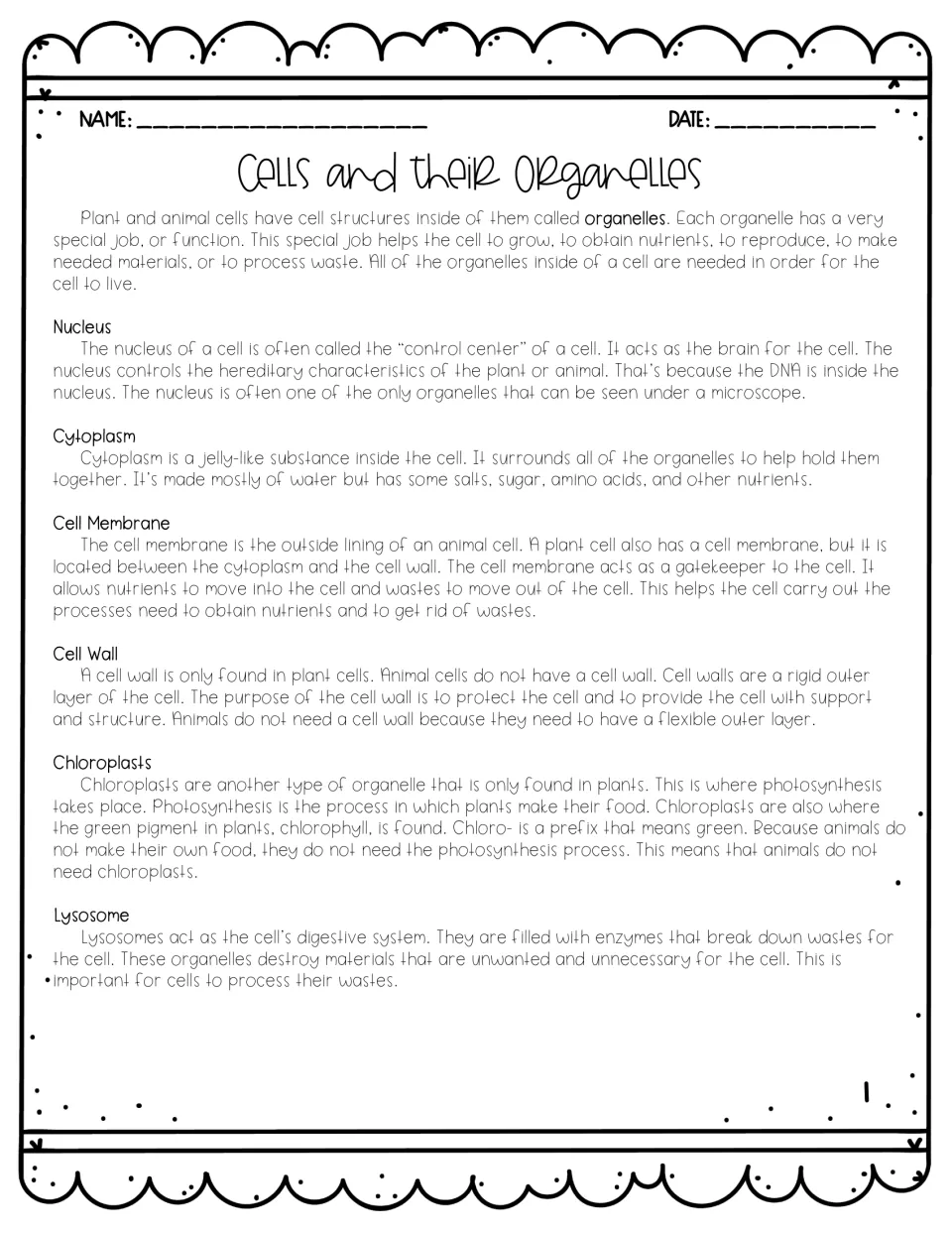 NAME: ____ DATE: ____

Cells and their Organelles

Plant and animal cells have cell structures inside of them called organelles. Each organelle has a very special job, or function. This special job helps the cell to grow, to obtain nutrients, to reproduce, to make needed materials, or to process waste. All of the organelles inside of a cell are needed in order for the cell to live.

Nucleus

The nucleus of a cell is often called the "control center" of a cell. It acts as the brain for the cell. The nucleus controls the hereditary characteristics of the plant or animal. That's because the DNA is inside the nucleus. The nucleus is often one of the only organelles that can be seen under a microscope.

Cytoplasm

Cytoplasm is a jelly-like substance inside the cell. It surrounds all of the organelles to help hold them together. It's made mostly of water but has some salts, sugar, amino acids, and other nutrients.

Cell Membrane

The cell membrane is the outside lining of an animal cell. A plant cell also has a cell membrane, but it is located between the cytoplasm and the cell wall. The cell membrane acts as a gatekeeper to the cell. It allows nutrients to move into the cell and wastes to move out of the cell. This helps the cell carry out the processes need to obtain nutrients and to get rid of wastes.

Cell Wall

A cell wall is only found in plant cells. Animal cells do not have a cell wall. Cell walls are a rigid outer layer of the cell. The purpose of the cell wall is to protect the cell and to provide the cell with support and structure. Animals do not need a cell wall because they need to have a flexible outer layer.

Chloroplasts

Chloroplasts are another type of organelle that is only found in plants. This is where photosynthesis takes place. Photosynthesis is the process in which plants make their food. Chloroplasts are also where the green pigment in plants, chlorophyll, is found. Chloro- is a prefix that means green. Because animals do not make their own food, they do not need the photosynthesis process. This means that animals do not need chloroplasts.

Lysosome

Lysosomes act as the cell's digestive system. They are filled with enzymes that break down wastes for the cell. These organelles destroy materials that are unwanted and unnecessary for the cell. This is important for cells to process their wastes.

1